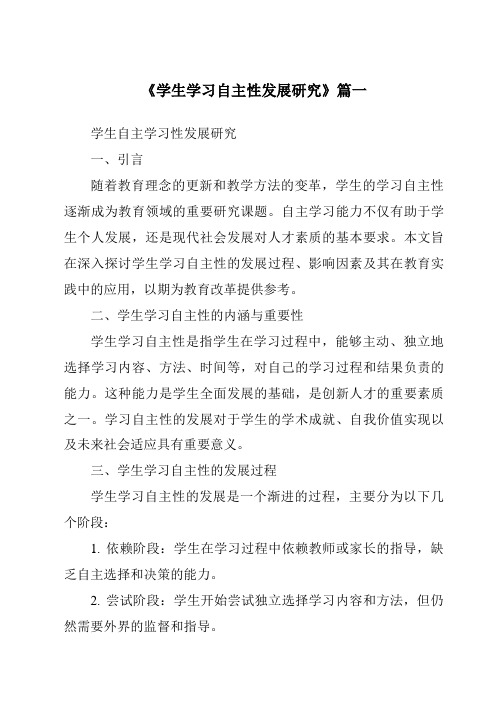 《学生学习自主性发展研究》篇一

学生自主学习性发展研究

一、引言

随着教育理念的更新和教学方法的变革，学生的学习自主性逐渐成为教育领域的重要研究课题。自主学习能力不仅有助于学生个人发展，还是现代社会发展对人才素质的基本要求。本文旨在深入探讨学生学习自主性的发展过程、影响因素及其在教育实践中的应用，以期为教育改革提供参考。

二、学生学习自主性的内涵与重要性

学生学习自主性是指学生在学习过程中，能够主动、独立地选择学习内容、方法、时间等，对自己的学习过程和结果负责的能力。这种能力是学生全面发展的基础，是创新人才的重要素质之一。学习自主性的发展对于学生的学术成就、自我价值实现以及未来社会适应具有重要意义。

三、学生学习自主性的发展过程

学生学习自主性的发展是一个渐进的过程，主要分为以下几个阶段：

1. 依赖阶段：学生在学习过程中依赖教师或家长的指导，缺乏自主选择和决策的能力。

2. 尝试阶段：学生开始尝试独立选择学习内容和方法，但仍然需要外界的监督和指导。